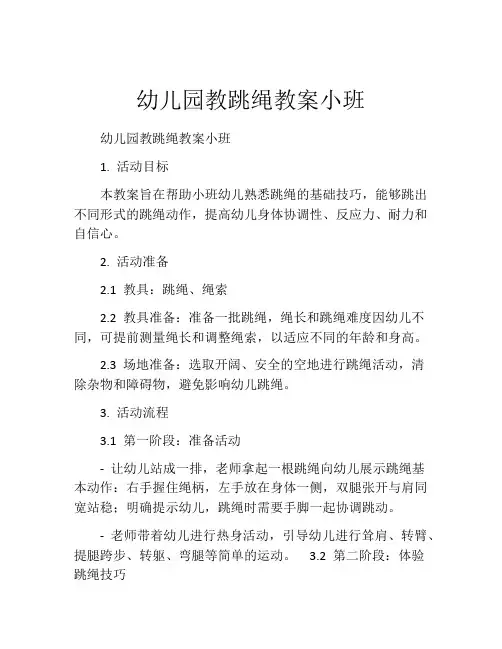 幼儿园教跳绳教案小班

幼儿园教跳绳教案小班

1. 活动目标

本教案旨在帮助小班幼儿熟悉跳绳的基础技巧，能够跳出不同形式的跳绳动作，提高幼儿身体协调性、反应力、耐力和自信心。

2. 活动准备

2.1 教具：跳绳、绳索

2.2 教具准备：准备一批跳绳，绳长和跳绳难度因幼儿不同，可提前测量绳长和调整绳索，以适应不同的年龄和身高。

2.3 场地准备：选取开阔、安全的空地进行跳绳活动，清除杂物和障碍物，避免影响幼儿跳绳。

3. 活动流程

3.1 第一阶段：准备活动

- 让幼儿站成一排，老师拿起一根跳绳向幼儿展示跳绳基本动作：右手握住绳柄，左手放在身体一侧，双腿张开与肩同宽站稳；明确提示幼儿，跳绳时需要手脚一起协调跳动。

- 老师带着幼儿进行热身活动，引导幼儿进行耸肩、转臂、提腿跨步、转躯、弯腿等简单的运动。 3.2 第二阶段：体验跳绳技巧